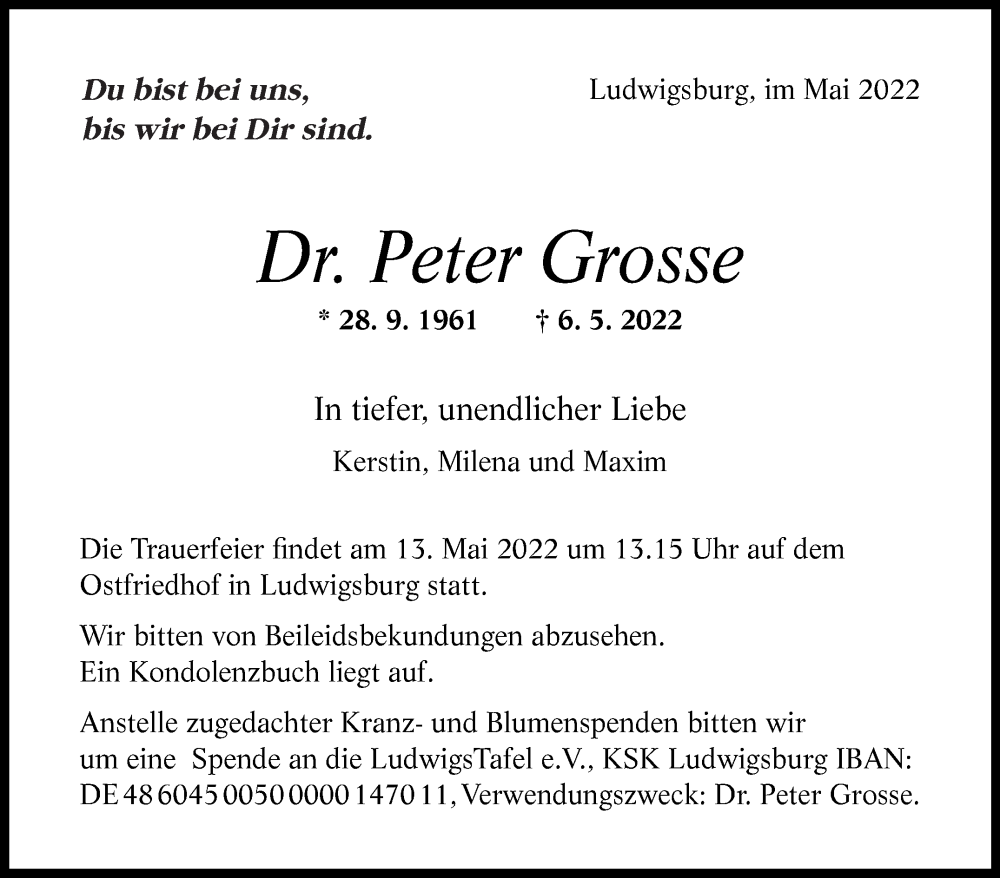 Du bist bei uns,
bis wir bei Dir sind.

Ludwigsburg, im Mai 2022

Dr. Peter Grosse

* 28. 9. 1961 † 6. 5. 2022

In tiefer, unendlicher Liebe

Kerstin, Milena und Maxim

Die Trauerfeier findet am 13. Mai 2022 um 13.15 Uhr auf dem Ostfriedhof in Ludwigsburg statt.

Wir bitten von Beileidsbekundungen abzusehen.
Ein Kondolenzbuch liegt auf.

Anstelle zugedachter Kranz- und Blumenspenden bitten wir um eine Spende an die LudwigsTafel e.V., KSK Ludwigsburg IBAN: DE 48 6045 0050 0000 1470 11, Verwendungszweck: Dr. Peter Grosse.